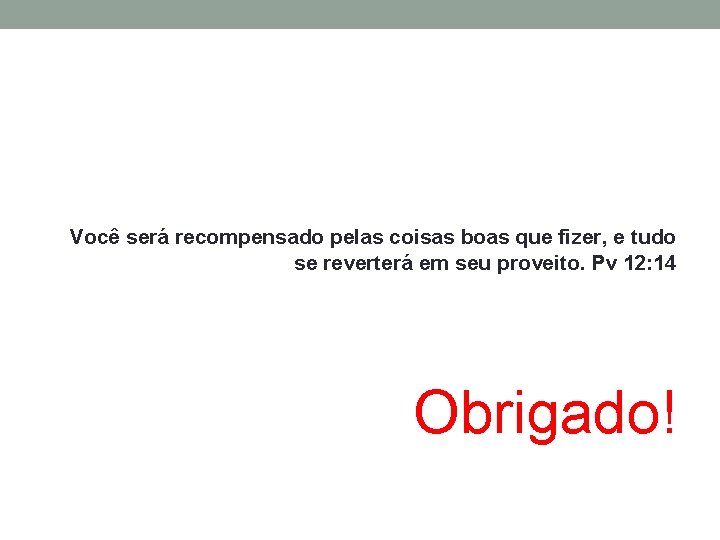 Você será recompensado pelas coisas boas que fizer, e tudo se reverterá em seu proveito. Pv 12:14

Obrigado!